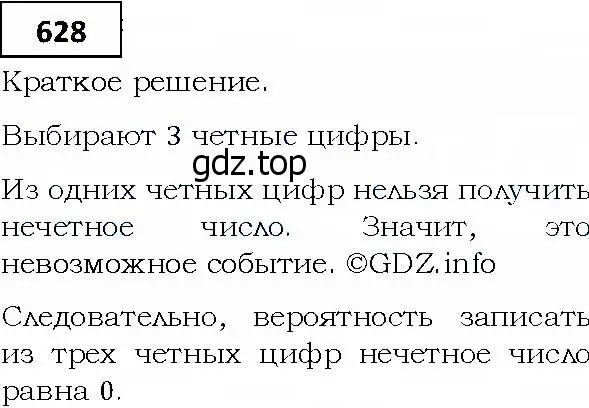 628

Краткое решение.

Выбирают 3 четные цифры.

gdz.top

Из одних четных цифр нельзя получить нечетное число. Значит, это невозможное событие. ©GDZ.info

Следовательно, вероятность записать из трех четных цифр нечетное число равна 0.